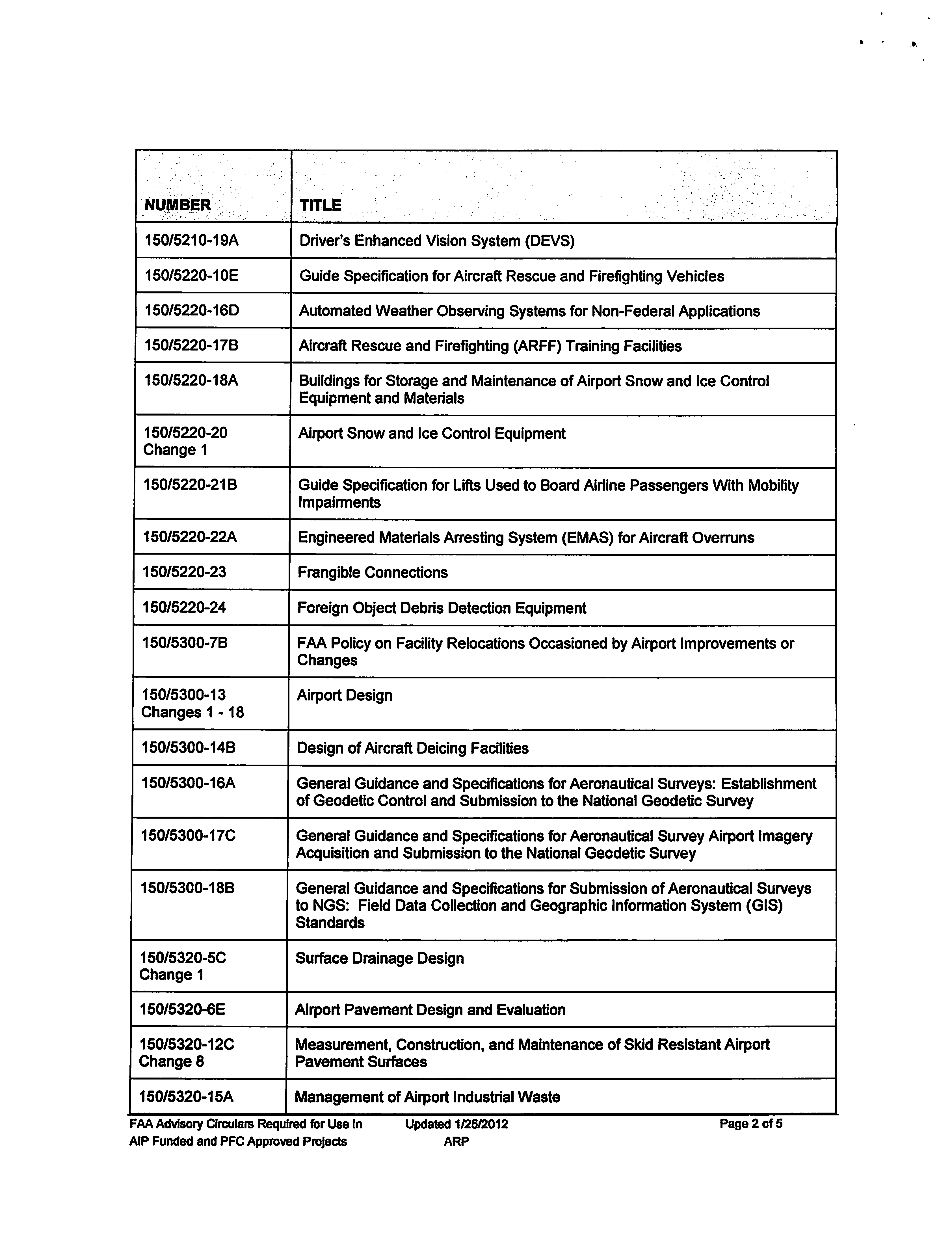 | NUMBER | TITLE |
|---|---|
| 150/5210-19A | Driver's Enhanced Vision System (DEVS) |
| 150/5220-10E | Guide Specification for Aircraft Rescue and Firefighting Vehicles |
| 150/5220-16D | Automated Weather Observing Systems for Non-Federal Applications |
| 150/5220-17B | Aircraft Rescue and Firefighting (ARFF) Training Facilities |
| 150/5220-18A | Buildings for Storage and Maintenance of Airport Snow and Ice Control Equipment and Materials |
| 150/5220-20 Change 1 | Airport Snow and Ice Control Equipment |
| 150/5220-21B | Guide Specification for Lifts Used to Board Airline Passengers With Mobility Impairments |
| 150/5220-22A | Engineered Materials Arresting System (EMAS) for Aircraft Overruns |
| 150/5220-23 | Frangible Connections |
| 150/5220-24 | Foreign Object Debris Detection Equipment |
| 150/5300-7B | FAA Policy on Facility Relocations Occasioned by Airport Improvements or Changes |
| 150/5300-13 Changes 1 - 18 | Airport Design |
| 150/5300-14B | Design of Aircraft Deicing Facilities |
| 150/5300-16A | General Guidance and Specifications for Aeronautical Surveys: Establishment of Geodetic Control and Submission to the National Geodetic Survey |
| 150/5300-17C | General Guidance and Specifications for Aeronautical Survey Airport Imagery Acquisition and Submission to the National Geodetic Survey |
| 150/5300-18B | General Guidance and Specifications for Submission of Aeronautical Surveys to NGS: Field Data Collection and Geographic Information System (GIS) Standards |
| 150/5320-5C Change 1 | Surface Drainage Design |
| 150/5320-6E | Airport Pavement Design and Evaluation |
| 150/5320-12C Change 8 | Measurement, Construction, and Maintenance of Skid Resistant Airport Pavement Surfaces |
| 150/5320-15A | Management of Airport Industrial Waste |

FAA Advisory Circulars Required for Use in AIP Funded and PFC Approved Projects
Updated 1/25/2012 ARP
Page 2 of 5